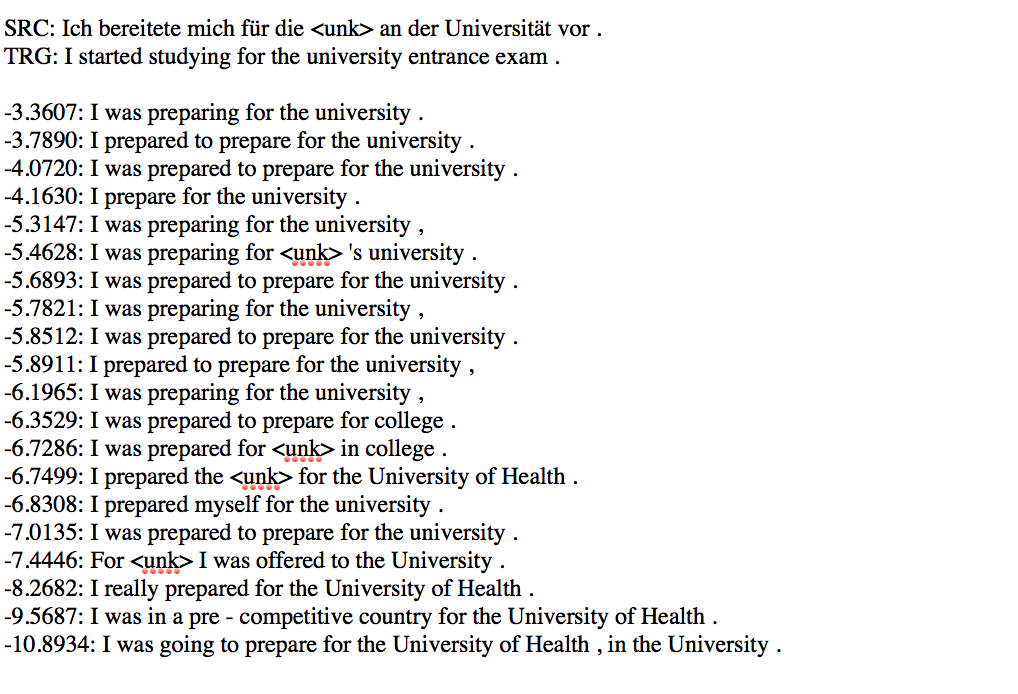 SRC: Ich bereitete mich für die <unk> an der Universität vor .
TRG: I started studying for the university entrance exam .

-3.3607: I was preparing for the university .
-3.7890: I prepared to prepare for the university .
-4.0720: I was prepared to prepare for the university .
-4.1630: I prepare for the university .
-5.3147: I was preparing for the university ,
-5.4628: I was preparing for <unk> 's university .
-5.6893: I was prepared to prepare for the university .
-5.7821: I was preparing for the university ,
-5.8512: I was prepared to prepare for the university .
-5.8911: I prepared to prepare for the university ,
-6.1965: I was preparing for the university ,
-6.3529: I was prepared to prepare for college .
-6.7286: I was prepared for <unk> in college .
-6.7499: I prepared the <unk> for the University of Health .
-6.8308: I prepared myself for the university .
-7.0135: I was prepared to prepare for the university .
-7.4446: For <unk> I was offered to the University .
-8.2682: I really prepared for the University of Health .
-9.5687: I was in a pre - competitive country for the University of Health .
-10.8934: I was going to prepare for the University of Health , in the University .